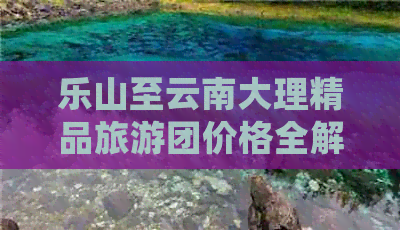 乐山至云南大理精品旅游团价格全解